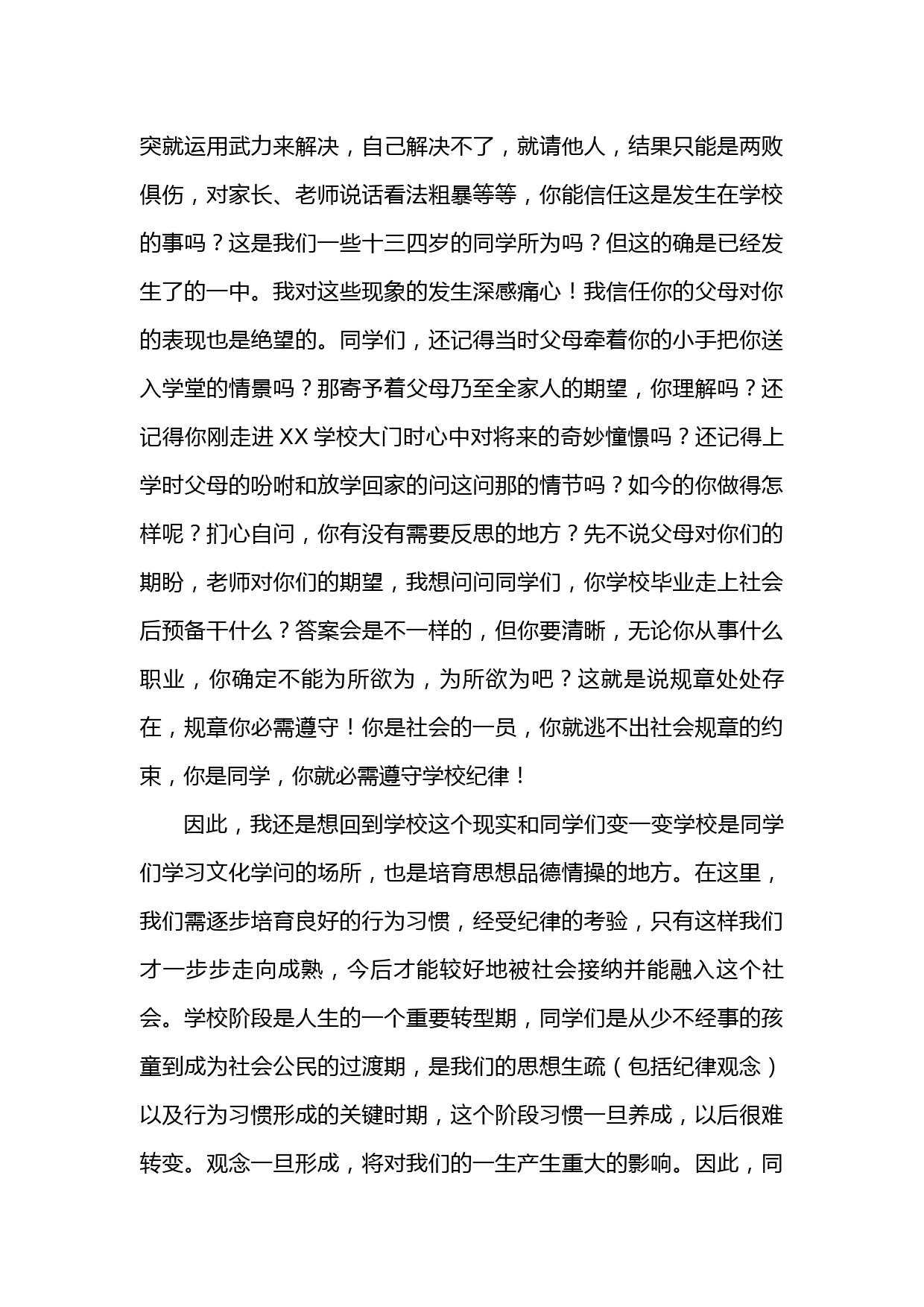 突就运用武力来解决，自己解决不了，就请他人，结果只能是两败俱伤，对家长、老师说话看法粗暴等等，你能信任这是发生在学校的事吗？这是我们一些十三四岁的同学所为吗？但这的确是已经发生了的一中。我对这些现象的发生深感痛心！我信任你的父母对你的表现也是绝望的。同学们，还记得当时父母牵着你的小手把你送入学堂的情景吗？那寄予着父母乃至全家人的期望，你理解吗？还记得你刚走进 XX 学校大门时心中对将来的奇妙憧憬吗？还记得上学时父母的吩咐和放学回家的问这问那的情节吗？如今的你做得怎样呢？扪心自问，你有没有需要反思的地方？先不说父母对你们的期盼，老师对你们的期望，我想问问同学们，你学校毕业走上社会后预备干什么？答案会是不一样的，但你要清晰，无论你从事什么职业，你确定不能为所欲为，为所欲为吧？这就是说规章处处存在，规章你必需遵守！你是社会的一员，你就逃不出社会规章的约束，你是同学，你就必需遵守学校纪律！

因此，我还是想回到学校这个现实和同学们变一变学校是同学们学习文化学问的场所，也是培育思想品德情操的地方。在这里，我们需逐步培育良好的行为习惯，经受纪律的考验，只有这样我们才一步步走向成熟，今后才能较好地被社会接纳并能融入这个社会。学校阶段是人生的一个重要转型期，同学们是从少不经事的孩童到成为社会公民的过渡期，是我们的思想生疏（包括纪律观念）以及行为习惯形成的关键时期，这个阶段习惯一旦养成，以后很难转变。观念一旦形成，将对我们的一生产生重大的影响。因此，同